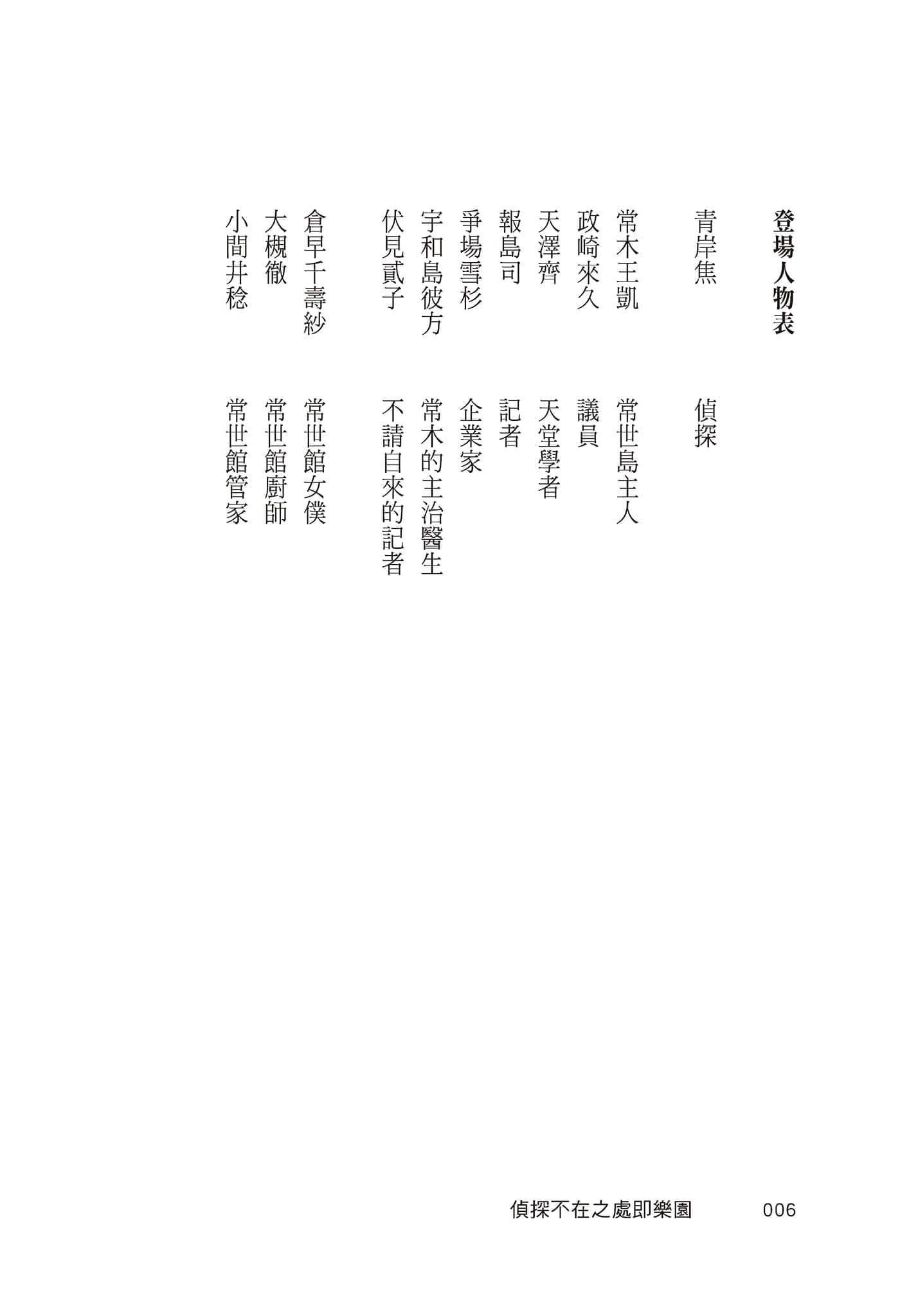 登場人物表

青岸焦　偵探

常木王凱　常世島主人
政崎來久　議員
天澤齊　天堂學者
報島司　記者
爭場雪杉　企業家
宇和島彼方　常木的主治醫生
伏見貳子　不請自來的記者

倉早千壽紗　常世館女僕
大槻徹　常世館廚師
小間井稔　常世館管家

偵探不在之處即樂園　006